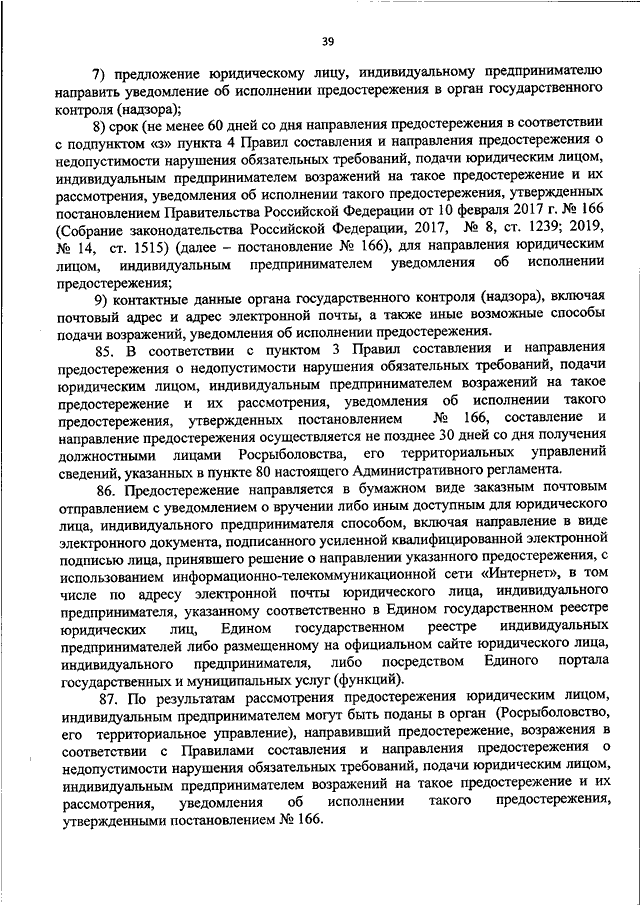 39

7) предложение юридическому лицу, индивидуальному предпринимателю направить уведомление об исполнении предостережения в орган государственного контроля (надзора);

8) срок (не менее 60 дней со дня направления предостережения в соответствии с подпунктом «з» пункта 4 Правил составления и направления предостережения о недопустимости нарушения обязательных требований, подачи юридическим лицом, индивидуальным предпринимателем возражений на такое предостережение и их рассмотрения, уведомления об исполнении такого предостережения, утвержденных постановлением Правительства Российской Федерации от 10 февраля 2017 г. № 166 (Собрание законодательства Российской Федерации, 2017, № 8, ст. 1239; 2019, № 14, ст. 1515) (далее – постановление № 166), для направления юридическим лицом, индивидуальным предпринимателем уведомления об исполнении предостережения;

9) контактные данные органа государственного контроля (надзора), включая почтовый адрес и адрес электронной почты, а также иные возможные способы подачи возражений, уведомления об исполнении предостережения.

85. В соответствии с пунктом 3 Правил составления и направления предостережения о недопустимости нарушения обязательных требований, подачи юридическим лицом, индивидуальным предпринимателем возражений на такое предостережение и их рассмотрения, уведомления об исполнении такого предостережения, утвержденных постановлением № 166, составление и направление предостережения осуществляется не позднее 30 дней со дня получения должностными лицами Росрыболовства, его территориальных управлений сведений, указанных в пункте 80 настоящего Административного регламента.

86. Предостережение направляется в бумажном виде заказным почтовым отправлением с уведомлением о вручении либо иным доступным для юридического лица, индивидуального предпринимателя способом, включая направление в виде электронного документа, подписанного усиленной квалифицированной электронной подписью лица, принявшего решение о направлении указанного предостережения, с использованием информационно-телекоммуникационной сети «Интернет», в том числе по адресу электронной почты юридического лица, индивидуального предпринимателя, указанному соответственно в Едином государственном реестре юридических лиц, Едином государственном реестре индивидуальных предпринимателей либо размещенному на официальном сайте юридического лица, индивидуального предпринимателя, либо посредством Единого портала государственных и муниципальных услуг (функций).

87. По результатам рассмотрения предостережения юридическим лицом, индивидуальным предпринимателем могут быть поданы в орган (Росрыболовство, его территориальное управление), направивший предостережение, возражения в соответствии с Правилами составления и направления предостережения о недопустимости нарушения обязательных требований, подачи юридическим лицом, индивидуальным предпринимателем возражений на такое предостережение и их рассмотрения, уведомления об исполнении такого предостережения, утвержденными постановлением № 166.